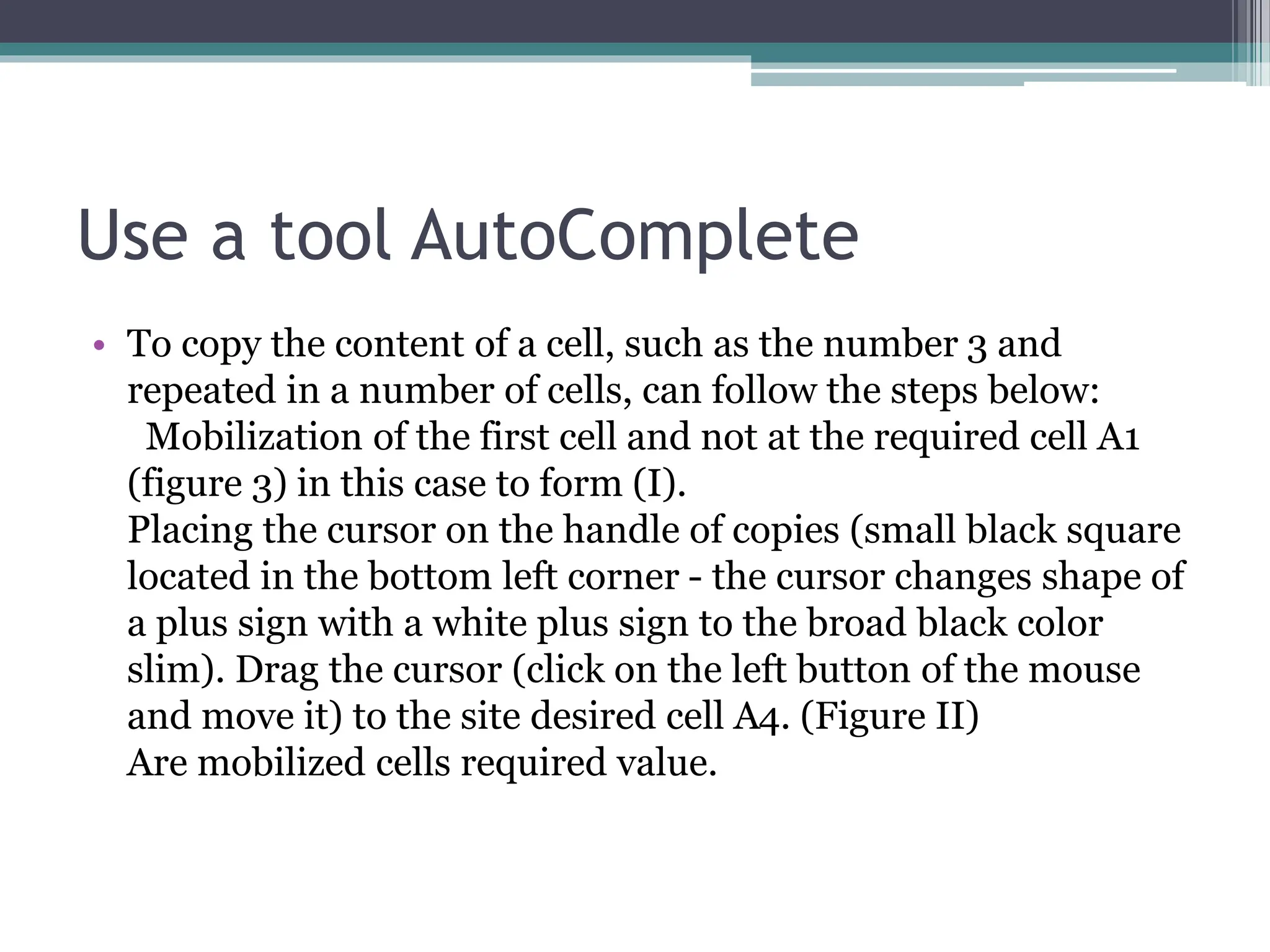 Use a tool AutoComplete

• To copy the content of a cell, such as the number 3 and repeated in a number of cells, can follow the steps below:
Mobilization of the first cell and not at the required cell A1 (figure 3) in this case to form (I).
Placing the cursor on the handle of copies (small black square located in the bottom left corner - the cursor changes shape of a plus sign with a white plus sign to the broad black color slim). Drag the cursor (click on the left button of the mouse and move it) to the site desired cell A4. (Figure II)
Are mobilized cells required value.